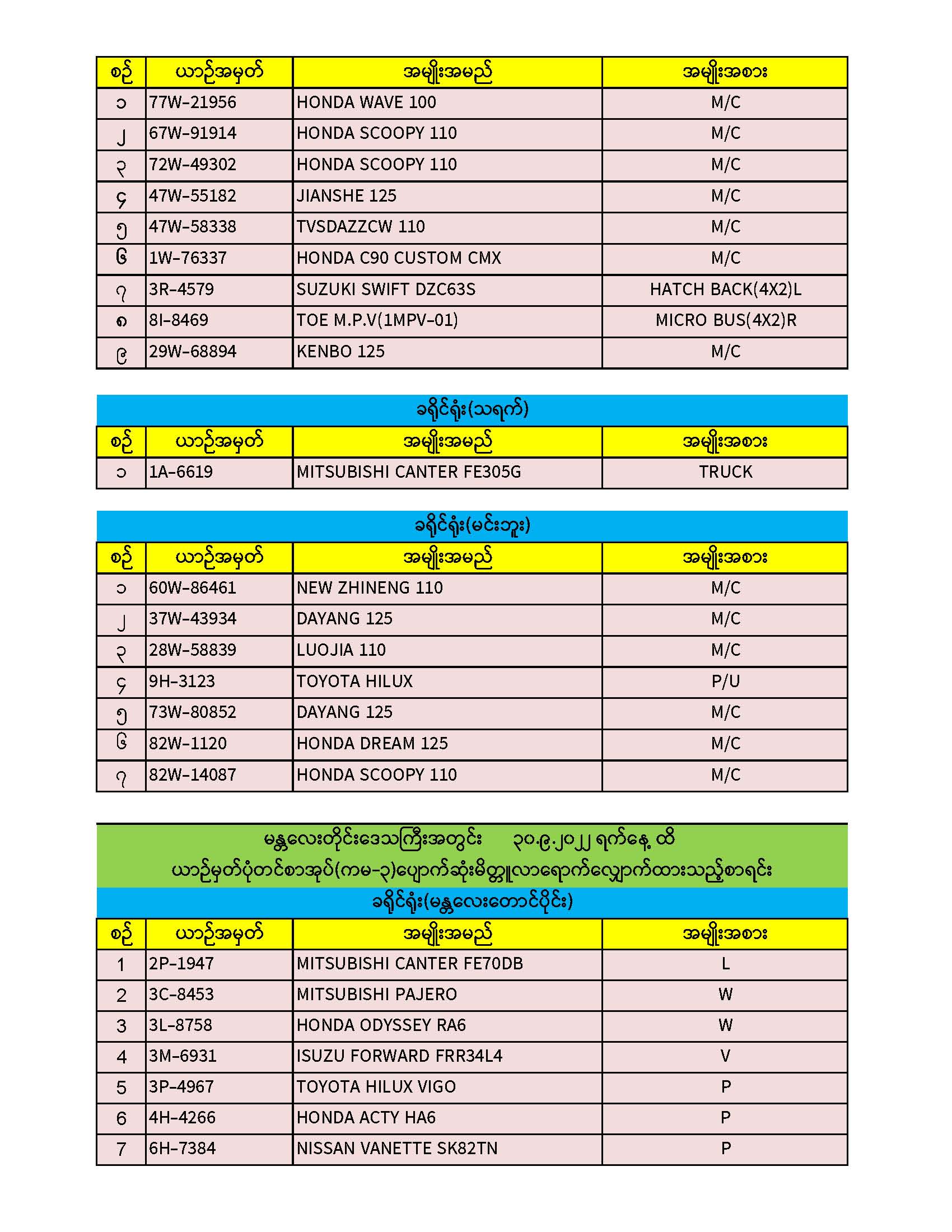 | စဉ် | ယာဉ်အမှတ် | အမျိုးအမည် | အမျိုးအစား |
|---|---|---|---|
| ၁ | 77W-21956 | HONDA WAVE 100 | M/C |
| ၂ | 67W-91914 | HONDA SCOOPY 110 | M/C |
| ၃ | 72W-49302 | HONDA SCOOPY 110 | M/C |
| ၄ | 47W-55182 | JIANSHE 125 | M/C |
| ၅ | 47W-58338 | TVSDAZZCW 110 | M/C |
| ၆ | 1W-76337 | HONDA C90 CUSTOM CMX | M/C |
| ၇ | 3R-4579 | SUZUKI SWIFT DZC63S | HATCH BACK(4X2)L |
| ၈ | 8I-8469 | TOE M.P.V(1MPV-01) | MICRO BUS(4X2)R |
| ၉ | 29W-68894 | KENBO 125 | M/C |

ခရိုင်ရုံး(သရက်)

| စဉ် | ယာဉ်အမှတ် | အမျိုးအမည် | အမျိုးအစား |
|---|---|---|---|
| ၁ | 1A-6619 | MITSUBISHI CANTER FE305G | TRUCK |

ခရိုင်ရုံး(မင်းဘူး)

| စဉ် | ယာဉ်အမှတ် | အမျိုးအမည် | အမျိုးအစား |
|---|---|---|---|
| ၁ | 60W-86461 | NEW ZHINENG 110 | M/C |
| ၂ | 37W-43934 | DAYANG 125 | M/C |
| ၃ | 28W-58839 | LUOJIA 110 | M/C |
| ၄ | 9H-3123 | TOYOTA HILUX | P/U |
| ၅ | 73W-80852 | DAYANG 125 | M/C |
| ၆ | 82W-1120 | HONDA DREAM 125 | M/C |
| ၇ | 82W-14087 | HONDA SCOOPY 110 | M/C |

မန္တလေးတိုင်းဒေသကြီးအတွင်း ၃၀.၉.၂၀၂၂ ရက်နေ့ ထိ
ယာဉ်မှတ်ပုံတင်စာအုပ်(ကမ-၃)ပျောက်ဆုံးမိတ္တူလာရောက်လျှောက်ထားသည့်စာရင်း
ခရိုင်ရုံး(မန္တလေးတောင်ပိုင်း)

| စဉ် | ယာဉ်အမှတ် | အမျိုးအမည် | အမျိုးအစား |
|---|---|---|---|
| 1 | 2P-1947 | MITSUBISHI CANTER FE70DB | L |
| 2 | 3C-8453 | MITSUBISHI PAJERO | W |
| 3 | 3L-8758 | HONDA ODYSSEY RA6 | W |
| 4 | 3M-6931 | ISUZU FORWARD FRR34L4 | V |
| 5 | 3P-4967 | TOYOTA HILUX VIGO | P |
| 6 | 4H-4266 | HONDA ACTY HA6 | P |
| 7 | 6H-7384 | NISSAN VANETTE SK82TN | P |